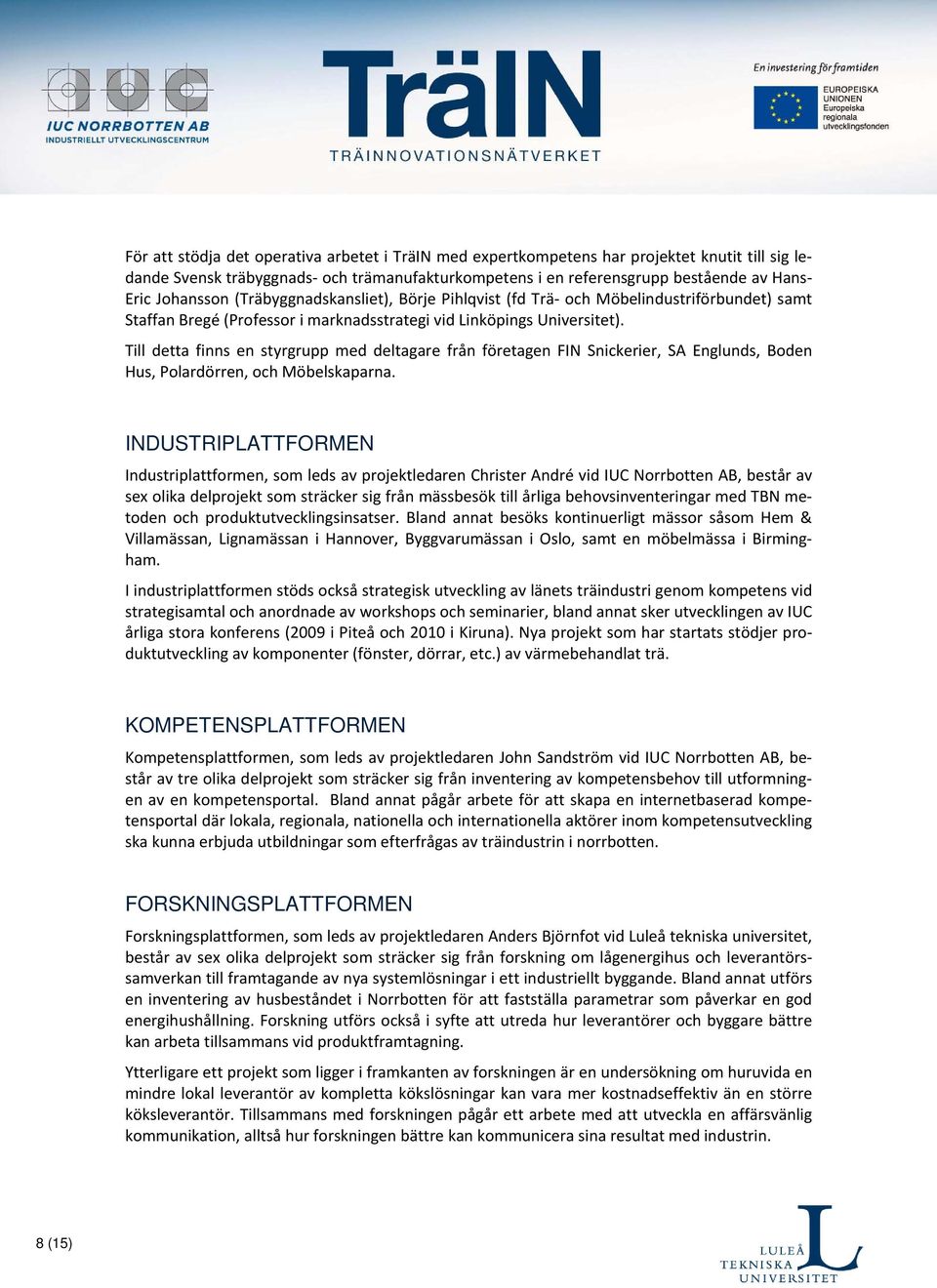 IUC NORRBOTTEN AB
INDUSTRIELLT UTVECKLINGSCENTRUM

TräIN
TRÄINNOVATIONSNÄTVERKET

En investering för framtiden
EUROPEISKA UNIONEN
Europeiska regionala utvecklingsfonden

För att stödja det operativa arbetet i TräIN med expertkompetens har projektet knutit till sig ledande Svensk träbyggnads- och trämanufakturkompetens i en referensgrupp bestående av Hans-Eric Johansson (Träbyggnadskansliet), Börje Pihlqvist (fd Trä- och Möbelindustriförbundet) samt Staffan Bregé (Professor i marknadsstrategi vid Linköpings Universitet).

Till detta finns en styrgrupp med deltagare från företagen FIN Snickerier, SA Englunds, Boden Hus, Polardörren, och Möbelskaparna.

INDUSTRIPLATTFORMEN

Industriplattformen, som leds av projektledaren Christer André vid IUC Norrbotten AB, består av sex olika delprojekt som sträcker sig från mässbesök till årliga behovsinventeringar med TBN metoden och produktutvecklingsinsatser. Bland annat besöks kontinuerligt mässor såsom Hem & Villamässan, Lignamässan i Hannover, Byggvarumässan i Oslo, samt en möbelmässa i Birmingham.

I industriplattformen stöds också strategisk utveckling av länets träindustri genom kompetens vid strategisamtal och anordnade av workshops och seminarier, bland annat sker utvecklingen av IUC årliga stora konferens (2009 i Piteå och 2010 i Kiruna). Nya projekt som har startats stödjer produktutveckling av komponenter (fönster, dörrar, etc.) av värmebehandlat trä.

KOMPETENSPLATTFORMEN

Kompetensplattformen, som leds av projektledaren John Sandström vid IUC Norrbotten AB, består av tre olika delprojekt som sträcker sig från inventering av kompetensbehov till utformningen av en kompetensportal. Bland annat pågår arbete för att skapa en internetbaserad kompetensportal där lokala, regionala, nationella och internationella aktörer inom kompetensutveckling ska kunna erbjuda utbildningar som efterfrågas av träindustrin i norrbotten.

FORSKNINGSPLATTFORMEN

Forskningsplattformen, som leds av projektledaren Anders Björnfot vid Luleå tekniska universitet, består av sex olika delprojekt som sträcker sig från forskning om lågenergihus och leverantörssamverkan till framtagande av nya systemlösningar i ett industriellt byggande. Bland annat utförs en inventering av husbeståndet i Norrbotten för att fastställa parametrar som påverkar en god energihushållning. Forskning utförs också i syfte att utreda hur leverantörer och byggare bättre kan arbeta tillsammans vid produktframtagning.

Ytterligare ett projekt som ligger i framkanten av forskningen är en undersökning om huruvida en mindre lokal leverantör av kompletta kökslösningar kan vara mer kostnadseffektiv än en större köksleverantör. Tillsammans med forskningen pågår ett arbete med att utveckla en affärsvänlig kommunikation, alltså hur forskningen bättre kan kommunicera sina resultat med industrin.

8 (15)

LULEÅ TEKNISKA UNIVERSITET